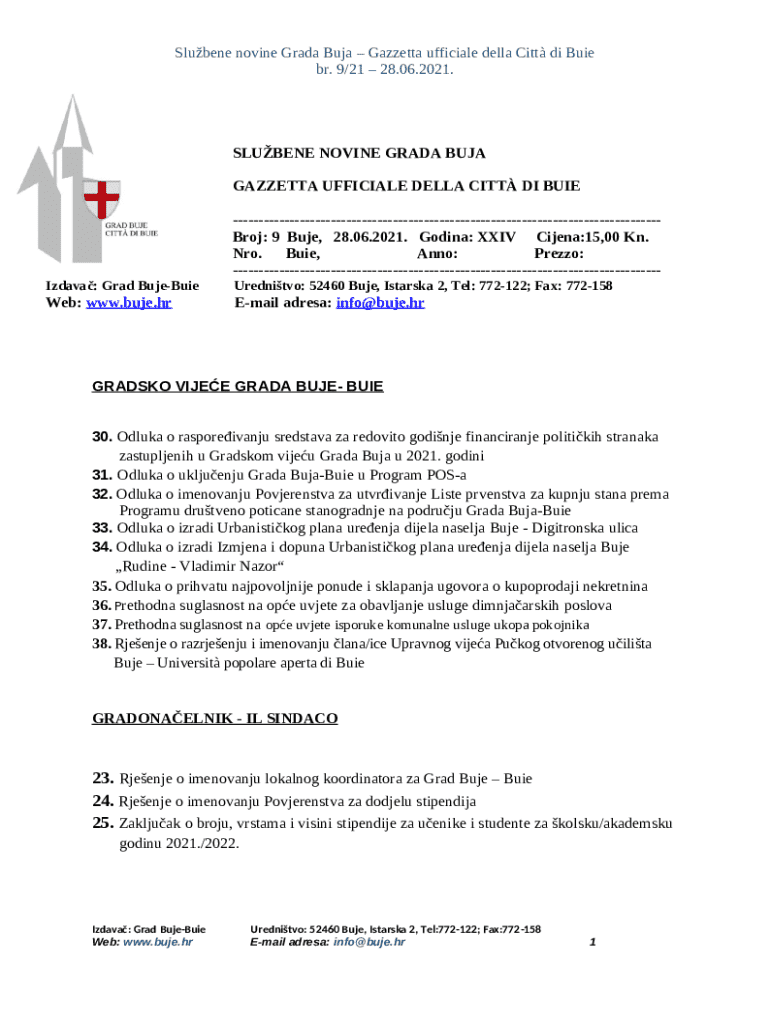 Službene novine Grada Buja – Gazzetta ufficiale della Città di Buie
br. 9/21 – 28.06.2021.

GRAD BUJE
CITTÀ DI BUIE

SLUŽBENE NOVINE GRADA BUJA

GAZZETTA UFFICIALE DELLA CITTÀ DI BUIE

--------------------------------------------------------------------------------
Broj: 9 Buje, 28.06.2021. Godina: XXIV Cijena:15,00 Kn.
Nro. Buie, Anno: Prezzo:
--------------------------------------------------------------------------------

Izdavač: Grad Buje-Buie
Web: www.buje.hr

Uredništvo: 52460 Buje, Istarska 2, Tel: 772-122; Fax: 772-158
E-mail adresa: info@buje.hr

GRADSKO VIJEĆE GRADA BUJE- BUIE

30. Odluka o raspoređivanju sredstava za redovito godišnje financiranje političkih stranaka zastupljenih u Gradskom vijeću Grada Buja u 2021. godini
31. Odluka o uključenju Grada Buja-Buie u Program POS-a
32. Odluka o imenovanju Povjerenstva za utvrđivanje Liste prvenstva za kupnju stana prema Programu društveno poticane stanogradnje na području Grada Buja-Buie
33. Odluka o izradi Urbanističkog plana uređenja dijela naselja Buje - Digitronska ulica
34. Odluka o izradi Izmjena i dopuna Urbanističkog plana uređenja dijela naselja Buje „Rudine - Vladimir Nazor“
35. Odluka o prihvatu najpovoljnije ponude i sklapanja ugovora o kupoprodaji nekretnina
36. Prethodna suglasnost na opće uvjete za obavljanje usluge dimnjačarskih poslova
37. Prethodna suglasnost na opće uvjete isporuke komunalne usluge ukopa pokojnika
38. Rješenje o razrješenju i imenovanju člana/ice Upravnog vijeća Pučkog otvorenog učilišta Buje – Università popolare aperta di Buie

GRADONAČELNIK - IL SINDACO

23. Rješenje o imenovanju lokalnog koordinatora za Grad Buje – Buie
24. Rješenje o imenovanju Povjerenstva za dodjelu stipendija
25. Zaključak o broju, vrstama i visini stipendije za učenike i studente za školsku/akademsku godinu 2021./2022.

Izdavač: Grad Buje-Buie
Web: www.buje.hr
Uredništvo: 52460 Buje, Istarska 2, Tel:772-122; Fax:772-158
E-mail adresa: info@buje.hr
1